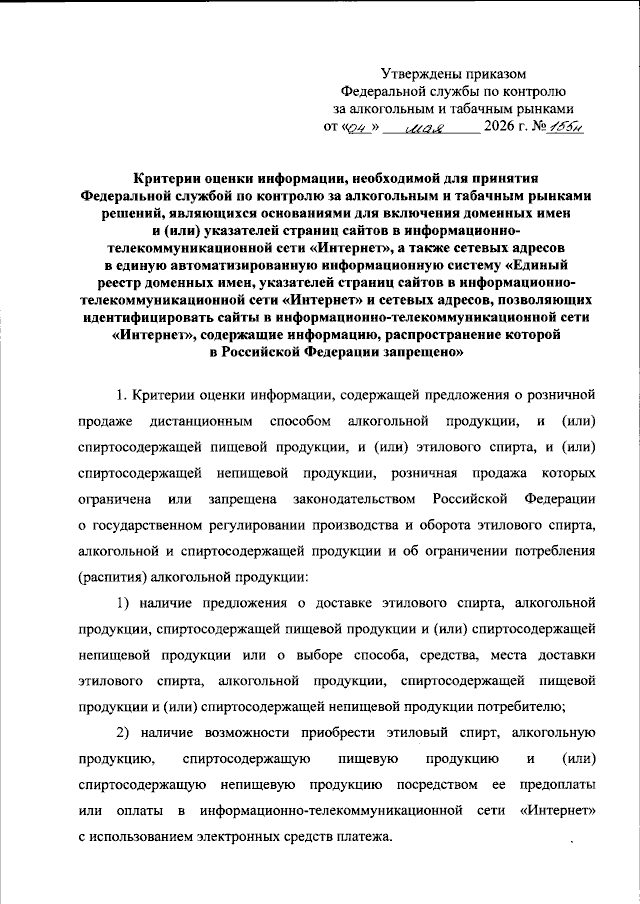 Утверждены приказом
Федеральной службы по контролю
за алкогольным и табачным рынками
от «04» мая 2026 г. № 155н

Критерии оценки информации, необходимой для принятия Федеральной службой по контролю за алкогольным и табачным рынками решений, являющихся основаниями для включения доменных имен и (или) указателей страниц сайтов в информационно-телекоммуникационной сети «Интернет», а также сетевых адресов в единую автоматизированную информационную систему «Единый реестр доменных имен, указателей страниц сайтов в информационно-телекоммуникационной сети «Интернет» и сетевых адресов, позволяющих идентифицировать сайты в информационно-телекоммуникационной сети «Интернет», содержащие информацию, распространение которой в Российской Федерации запрещено»

1. Критерии оценки информации, содержащей предложения о розничной продаже дистанционным способом алкогольной продукции, и (или) спиртосодержащей пищевой продукции, и (или) этилового спирта, и (или) спиртосодержащей непищевой продукции, розничная продажа которых ограничена или запрещена законодательством Российской Федерации о государственном регулировании производства и оборота этилового спирта, алкогольной и спиртосодержащей продукции и об ограничении потребления (распития) алкогольной продукции:

1) наличие предложения о доставке этилового спирта, алкогольной продукции, спиртосодержащей пищевой продукции и (или) спиртосодержащей непищевой продукции или о выборе способа, средства, места доставки этилового спирта, алкогольной продукции, спиртосодержащей пищевой продукции и (или) спиртосодержащей непищевой продукции потребителю;

2) наличие возможности приобрести этиловый спирт, алкогольную продукцию, спиртосодержащую пищевую продукцию и (или) спиртосодержащую непищевую продукцию посредством ее предоплаты или оплаты в информационно-телекоммуникационной сети «Интернет» с использованием электронных средств платежа.